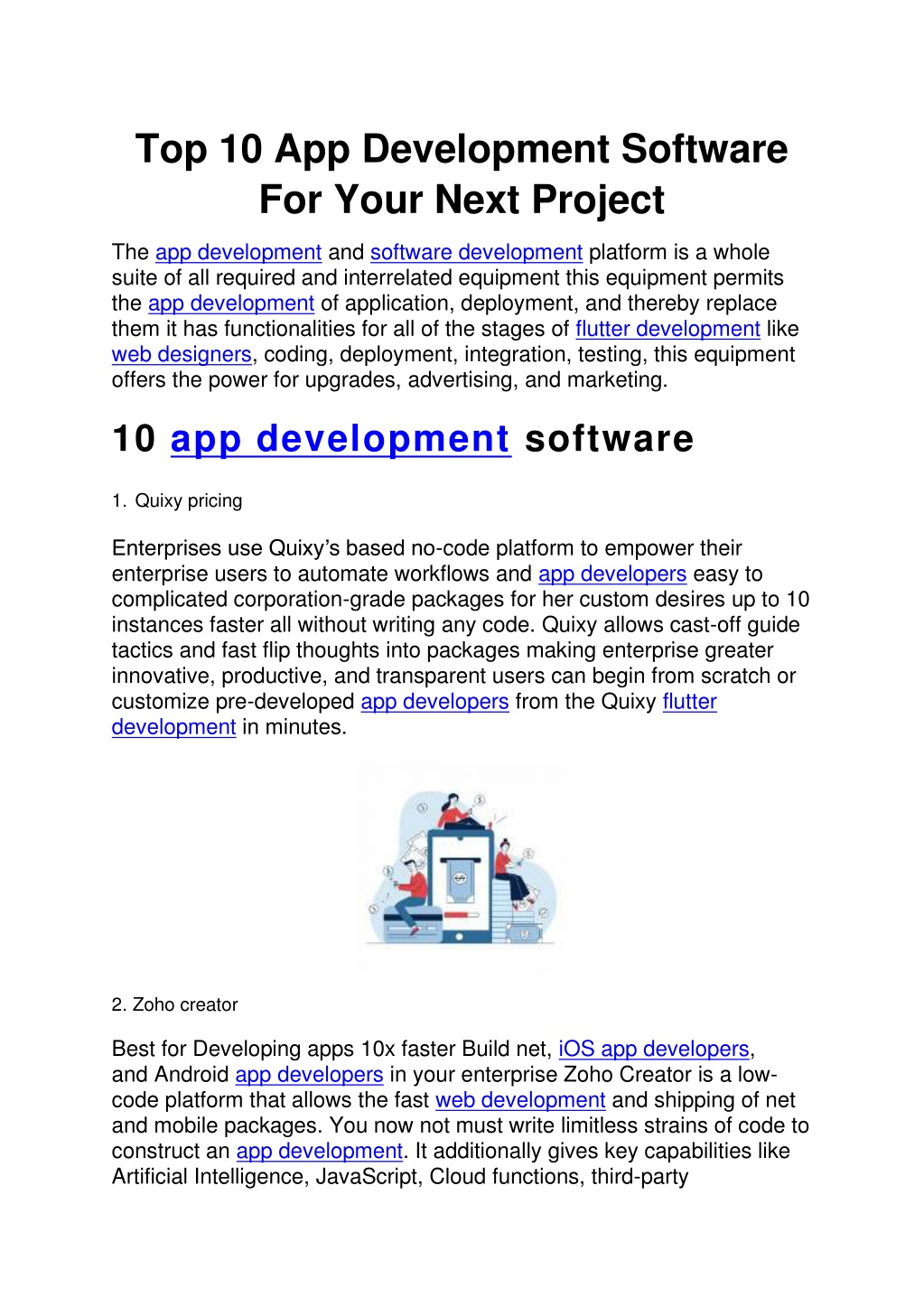 Top 10 App Development Software For Your Next Project

The app development and software development platform is a whole suite of all required and interrelated equipment this equipment permits the app development of application, deployment, and thereby replace them it has functionalities for all of the stages of flutter development like web designers, coding, deployment, integration, testing, this equipment offers the power for upgrades, advertising, and marketing.

10 app development software

1. Quixy pricing

Enterprises use Quixy's based no-code platform to empower their enterprise users to automate workflows and app developers easy to complicated corporation-grade packages for her custom desires up to 10 instances faster all without writing any code. Quixy allows cast-off guide tactics and fast flip thoughts into packages making enterprise greater innovative, productive, and transparent users can begin from scratch or customize pre-developed app developers from the Quixy flutter development in minutes.

2. Zoho creator

Best for Developing apps 10x faster Build net, iOS app developers, and Android app developers in your enterprise Zoho Creator is a low-code platform that allows the fast web development and shipping of net and mobile packages. You now not must write limitless strains of code to construct an app development. It additionally gives key capabilities like Artificial Intelligence, JavaScript, Cloud functions, third-party